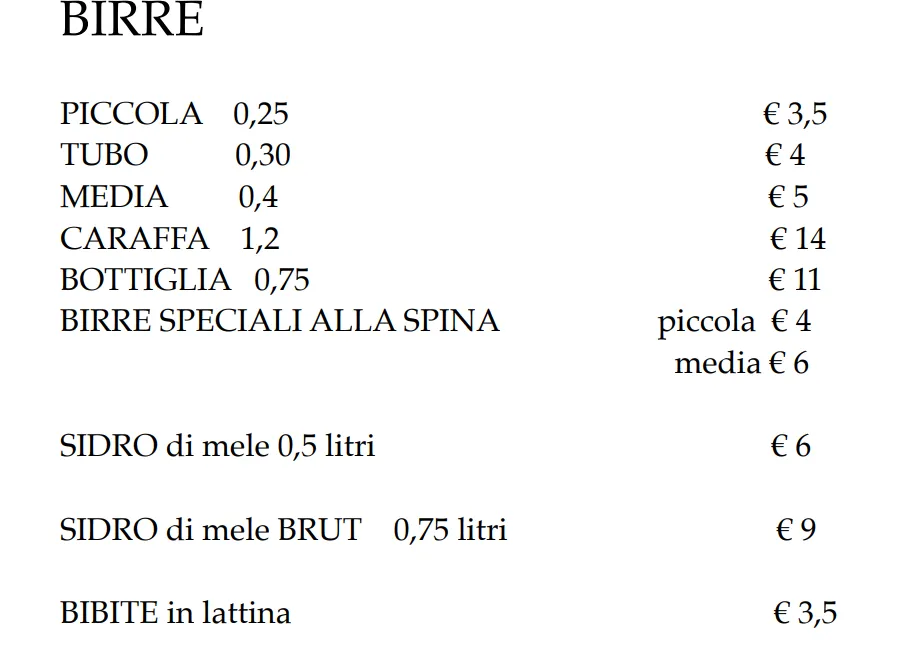 BIRRE

PICCOLA 0,25 € 3,5
TUBO 0,30 € 4
MEDIA 0,4 € 5
CARAFFA 1,2 € 14
BOTTIGLIA 0,75 € 11
BIRRE SPECIALI ALLA SPINA piccola € 4
media € 6

SIDRO di mele 0,5 litri € 6

SIDRO di mele BRUT 0,75 litri € 9

BIBITE in lattina € 3,5